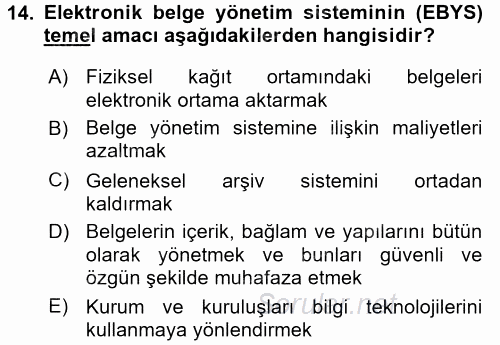 14. Elektronik belge yönetim sisteminin (EBYS) temel amacı aşağıdakilerden hangisidir?

A) Fiziksel kağıt ortamındaki belgeleri elektronik ortama aktarmak

B) Belge yönetim sistemine ilişkin maliyetleri azaltmak

C) Geleneksel arşiv sistemini ortadan kaldırmak

D) Belgelerin içerik, bağlam ve yapılarını bütün olarak yönetmek ve bunları güvenli ve özgün şekilde muhafaza etmek

E) Kurum ve kuruluşları bilgi teknolojilerini kullanmaya yönlendirmek

Sorular.net